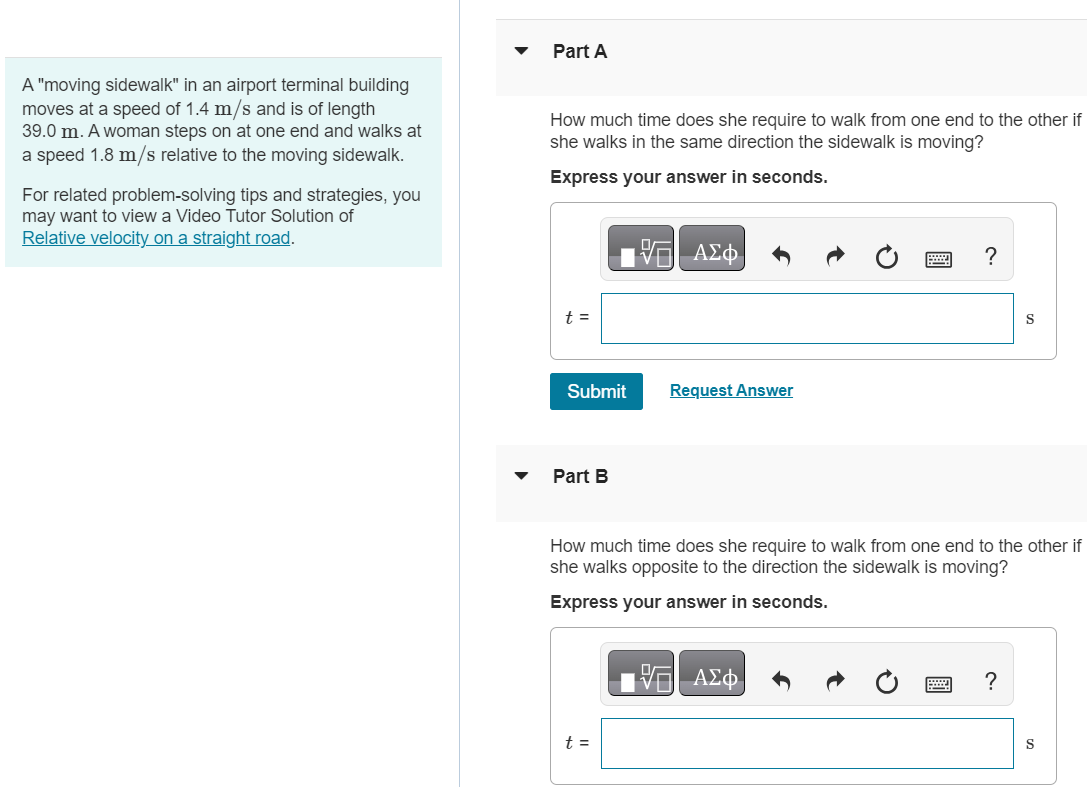 A "moving sidewalk" in an airport terminal building moves at a speed of 1.4 $m/s$ and is of length 39.0 $m$. A woman steps on at one end and walks at a speed 1.8 $m/s$ relative to the moving sidewalk.

For related problem-solving tips and strategies, you may want to view a Video Tutor Solution of Relative velocity on a straight road.

Part A

How much time does she require to walk from one end to the other if she walks in the same direction the sidewalk is moving?

Express your answer in seconds.

ΑΣφ ?

$t$ = s

Submit Request Answer

Part B

How much time does she require to walk from one end to the other if she walks opposite to the direction the sidewalk is moving?

Express your answer in seconds.

ΑΣφ ?

$t$ = s